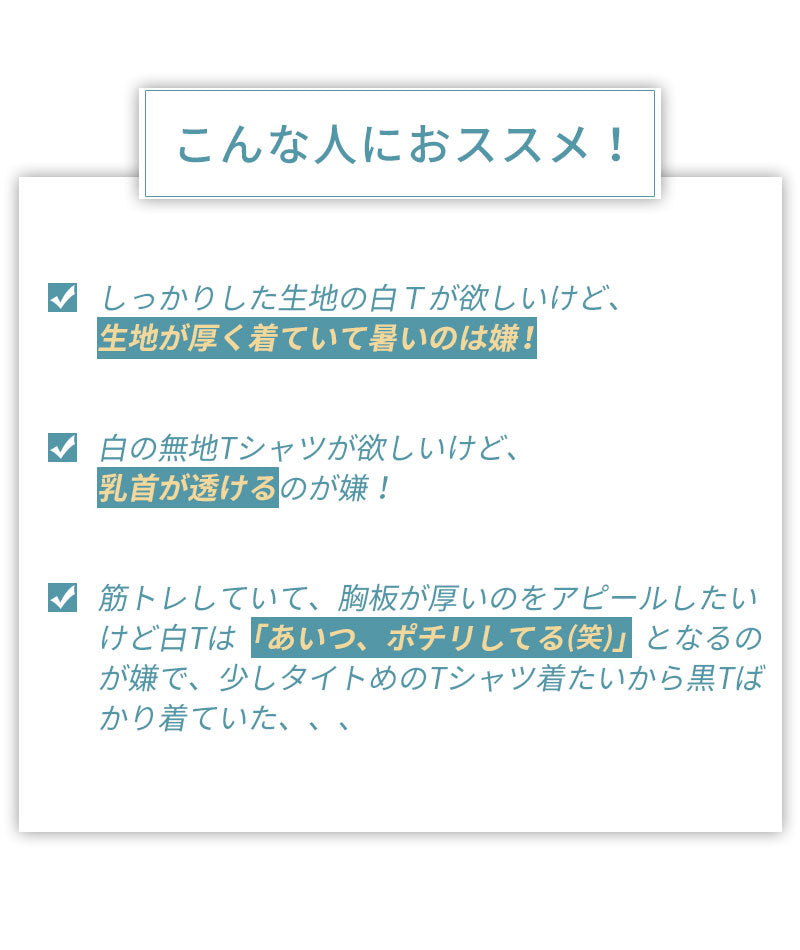 こんな人におススメ！

しっかりした生地の白Ｔが欲しいけど、生地が厚く着ていて暑いのは嫌！

白の無地Tシャツが欲しいけど、乳首が透けるのが嫌！

筋トレしていて、胸板が厚いのをアピールしたいけど白Tは「あいつ、ポチリしてる(笑)」となるのが嫌で、少しタイトめのTシャツ着たいから黒Tばかり着ていた、、、